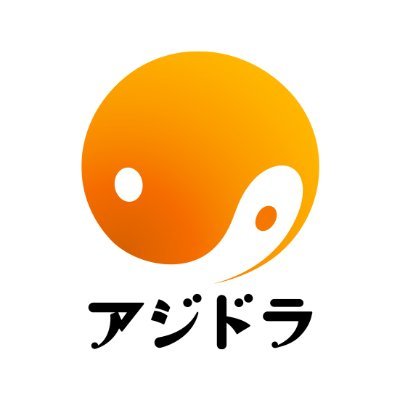 アジドラ